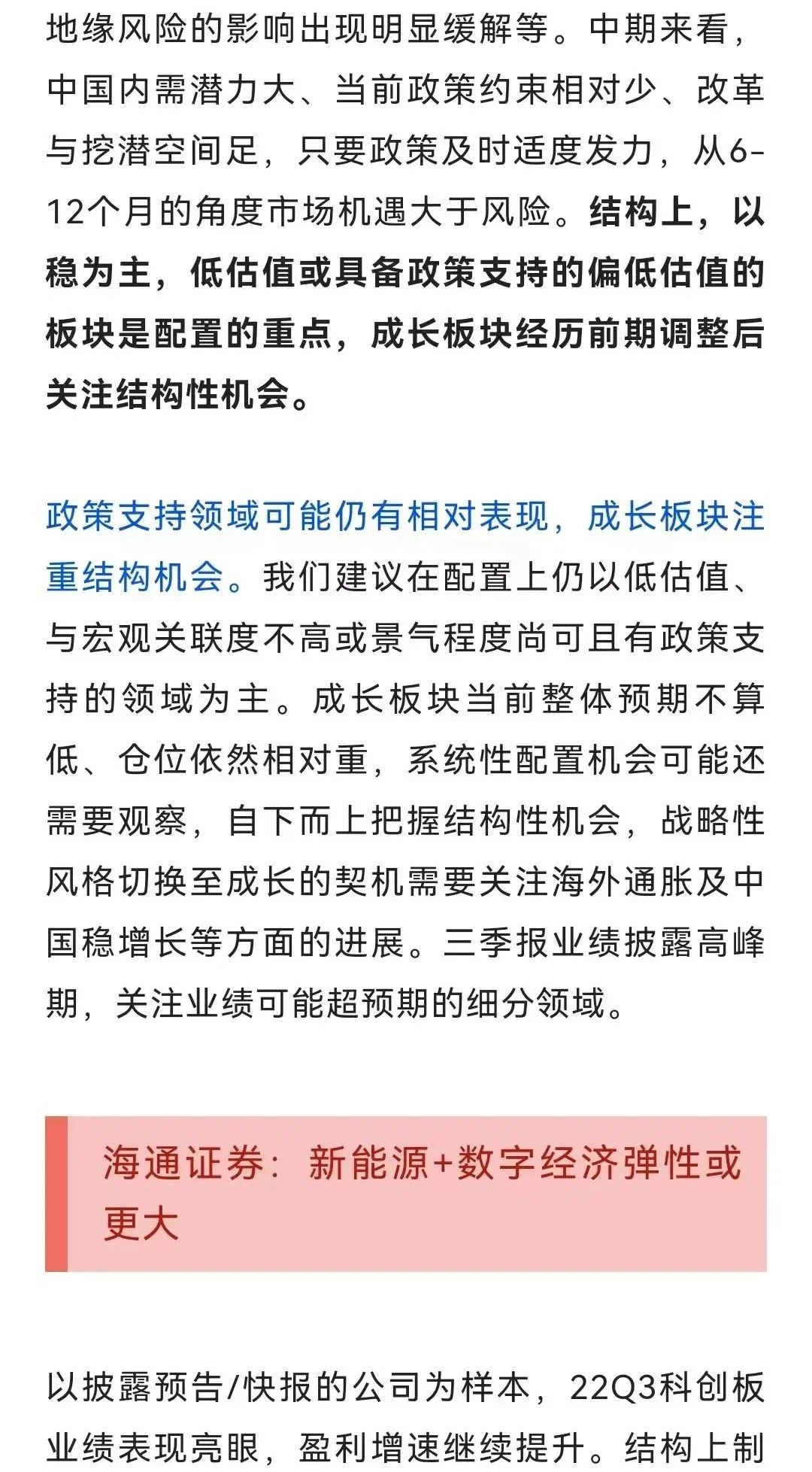 地缘风险的影响出现明显缓解等。中期来看，中国内需潜力大、当前政策约束相对少、改革与挖潜空间足，只要政策及时适度发力，从6-12个月的角度市场机遇大于风险。结构上，以稳为主，低估值或具备政策支持的偏低估值的板块是配置的重点，成长板块经历前期调整后关注结构性机会。

政策支持领域可能仍有相对表现，成长板块注重结构机会。我们建议在配置上仍以低估值、与宏观关联度不高或景气程度尚可且有政策支持的领域为主。成长板块当前整体预期不算低、仓位依然相对重，系统性配置机会可能还需要观察，自下而上把握结构性机会，战略性风格切换至成长的契机需要关注海外通胀及中国稳增长等方面的进展。三季报业绩披露高峰期，关注业绩可能超预期的细分领域。

海通证券：新能源+数字经济弹性或更大

以披露预告/快报的公司为样本，22Q3科创板业绩表现亮眼，盈利增速继续提升。结构上制